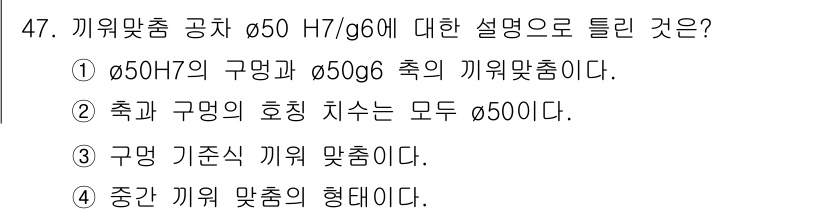 47. 끼워맞춤 공차 ø50 H7/g6에 대한 설명으로 틀린 것은?

① ø50H7의 구멍과 ø50g6 축의 끼워맞춤이다.

② 축과 구멍의 호칭 치수는 모두 ø50이다.

③ 구멍 기준식 끼워 맞춤이다.

④ 중간 끼워 맞춤의 형태이다.